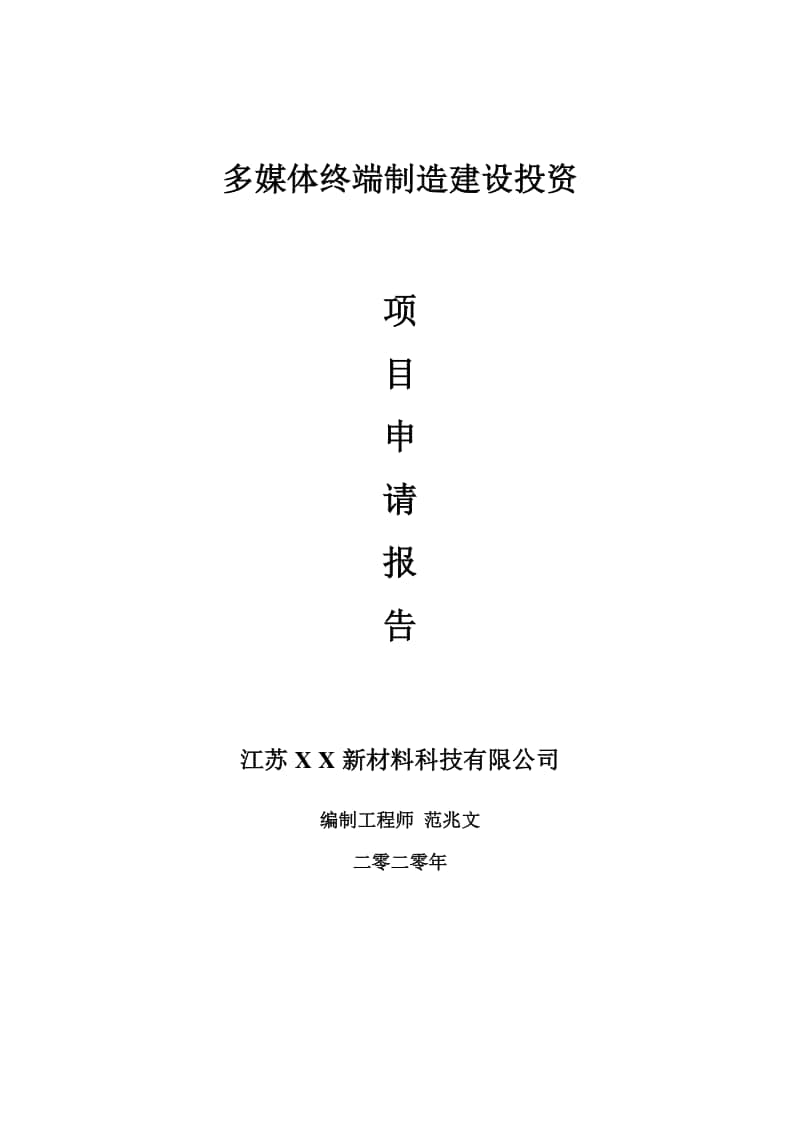 多媒体终端制造建设投资

项
目
申
请
报
告

江苏 X X 新材料科技有限公司

编制工程师 范兆文

二零二零年